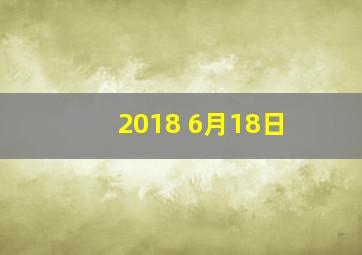 2018 6月18日